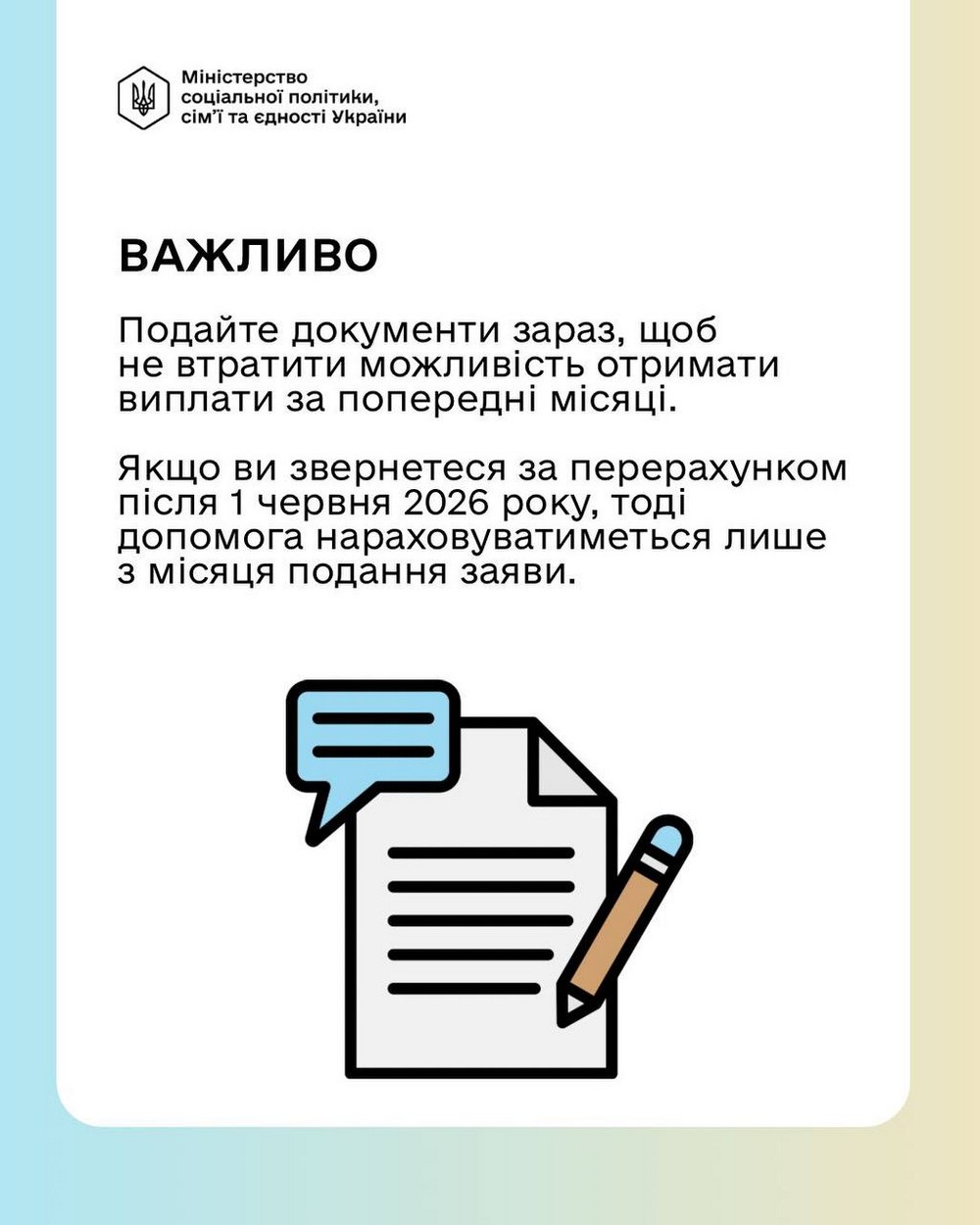 Міністерство соціальної політики, сім'ї та єдності України

ВАЖЛИВО

Подайте документи зараз, щоб не втратити можливість отримати виплати за попередні місяці.

Якщо ви звернетеся за перерахунком після 1 червня 2026 року, тоді допомога нараховуватиметься лише з місяця подання заяви.